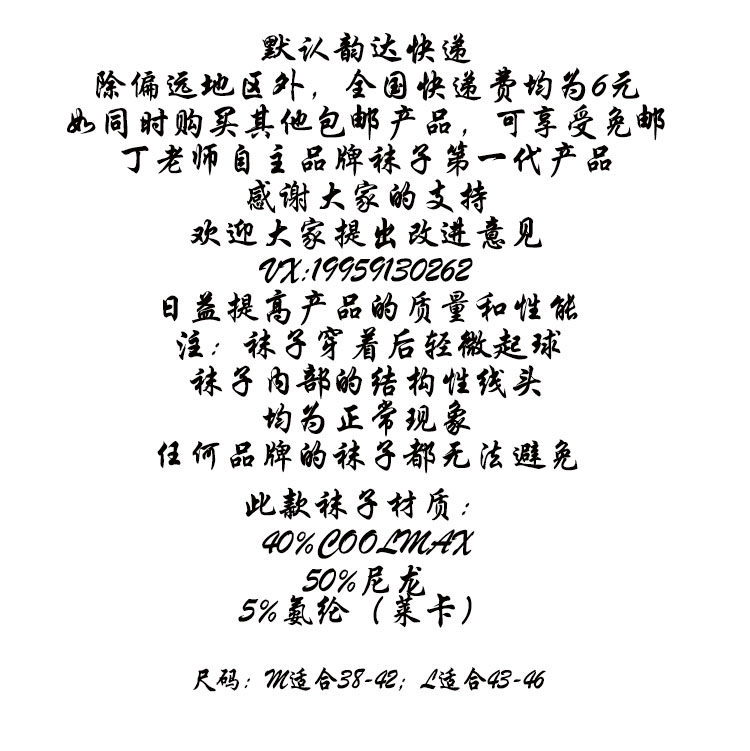 默认韵达快递
除偏远地区外，全国快递费均为6元
如同时购买其他包邮产品，可享受免邮
丁老师自主品牌袜子第一代产品
感谢大家的支持
欢迎大家提出改进意见
VX:19959130262
日益提高产品的质量和性能
注：袜子穿着后轻微起球
袜子内部的结构性线头
均为正常现象
任何品牌的袜子都无法避免

此款袜子材质：
40%COOLMAX
50%尼龙
5%氨纶（莱卡）

尺码：M适合38-42；L适合43-46